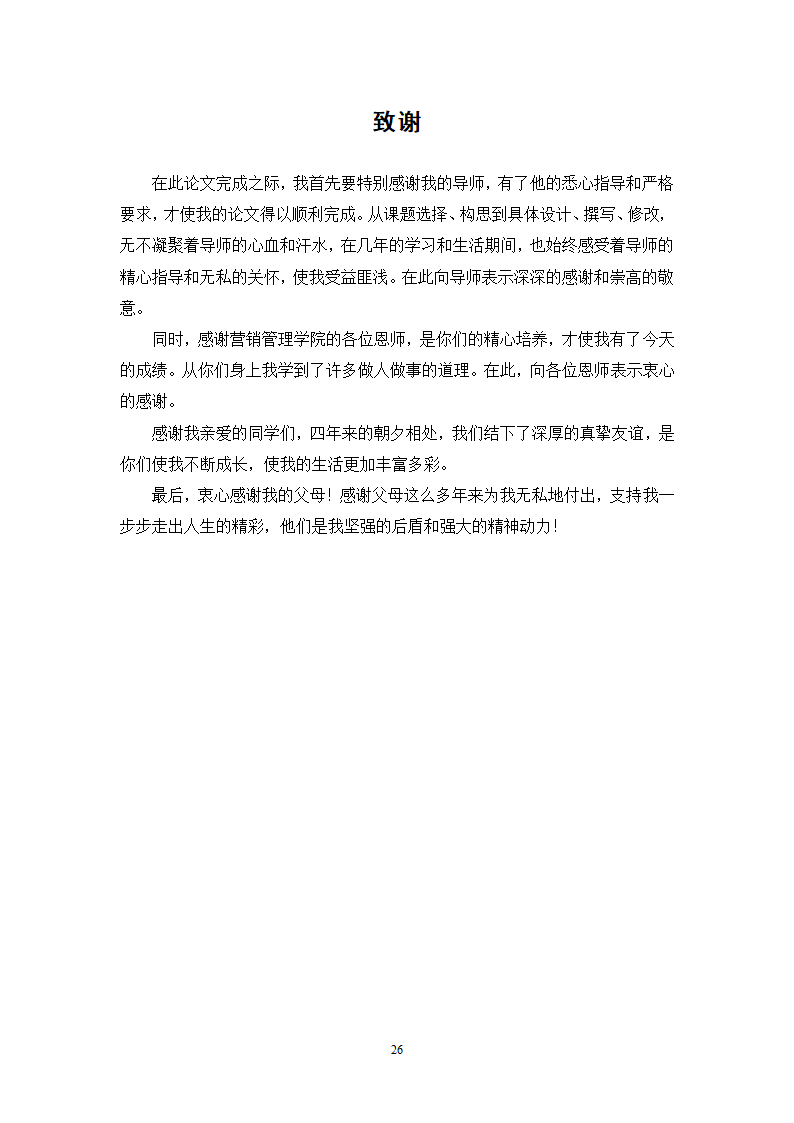 致谢

在此论文完成之际，我首先要特别感谢我的导师，有了他的悉心指导和严格要求，才使我的论文得以顺利完成。从课题选择、构思到具体设计、撰写、修改，无不凝聚着导师的心血和汗水，在几年的学习和生活期间，也始终感受着导师的精心指导和无私的关怀，使我受益匪浅。在此向导师表示深深的感谢和崇高的敬意。

同时，感谢营销管理学院的各位恩师，是你们的精心培养，才使我有了今天的成绩。从你们身上我学到了许多做人做事的道理。在此，向各位恩师表示衷心的感谢。

感谢我亲爱的同学们，四年来的朝夕相处，我们结下了深厚的真挚友谊，是你们使我不断成长，使我的生活更加丰富多彩。

最后，衷心感谢我的父母！感谢父母这么多年来为我无私地付出，支持我一步步走出人生的精彩，他们是我坚强的后盾和强大的精神动力！

26